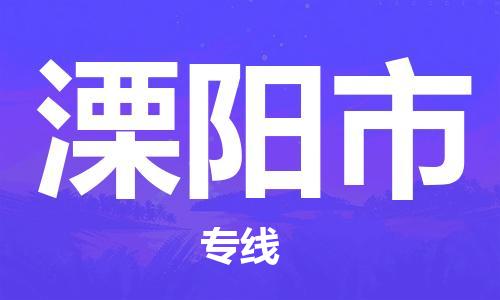 溧阳市

专线